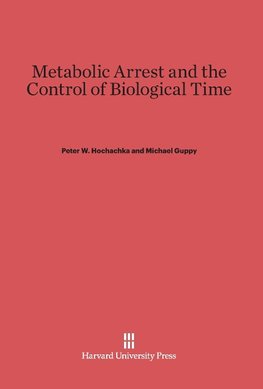 Metabolic Arrest and the Control of Biological Time

Peter W. Hochachka and Michael Guppy

Harvard University Press